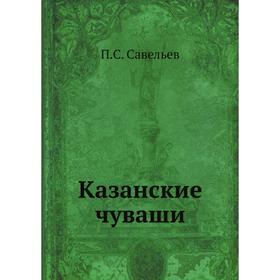 П.С. Савельев

Казанские чуваши